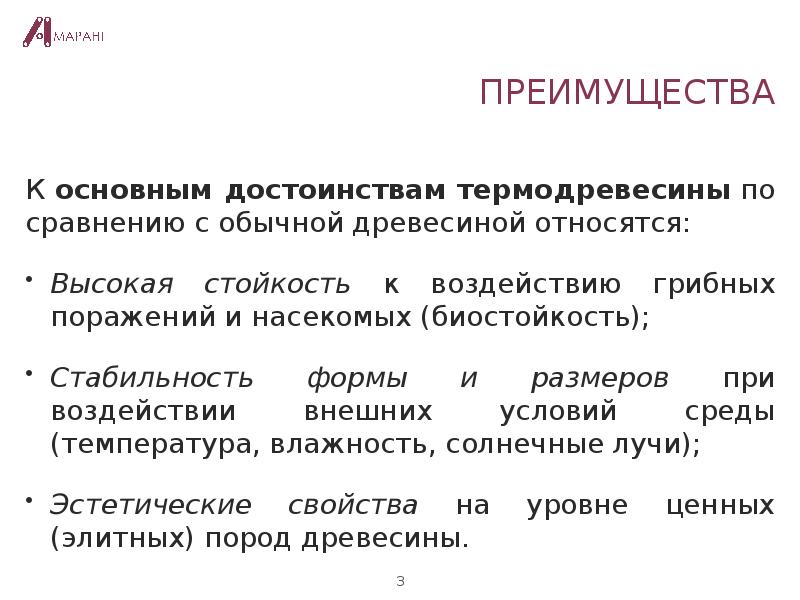 МАРАНІ

ПРЕИМУЩЕСТВА

К основным достоинствам термодревесины по сравнению с обычной древесиной относятся:

• Высокая стойкость к воздействию грибных поражений и насекомых (биостойкость);

• Стабильность формы и размеров при воздействии внешних условий среды (температура, влажность, солнечные лучи);

• Эстетические свойства на уровне ценных (элитных) пород древесины.

3